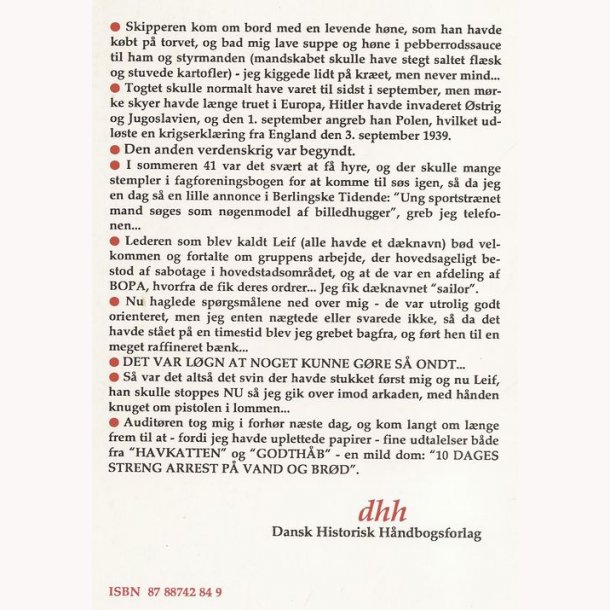 ● Skipperen kom om bord med en levende høne, som han havde købt på torvet, og bad mig lave suppe og høne i pebberrodssauce til ham og styrmanden (mandskabet skulle have stegt saltet flæsk og stuvede kartofler) - jeg kiggede lidt på kræet, men never mind...

● Togtet skulle normalt have varet til sidst i september, men mørke skyer havde længe truet i Europa, Hitler havde invaderet Østrig og Jugoslavien, og den 1. september angreb han Polen, hvilket udløste en krigserklæring fra England den 3. september 1939.

● Den anden verdenskrig var begyndt.

● I sommeren 41 var det svært at få hyre, og der skulle mange stempler i fagforeningsbogen for at komme til søs igen, så da jeg en dag så en lille annonce i Berlingske Tidende: "Ung sportstrænet mand søges som nøgenmodel af billedhugger", greb jeg telefonen...

● Lederen som blev kaldt Leif (alle havde et dæknavn) bød velkommen og fortalte om gruppens arbejde, der hovedsageligt bestod af sabotage i hovedstadsområdet, og at de var en afdeling af BOPA, hvorfra de fik deres ordrer... Jeg fik dæknavnet "sailor".

● Nu haglede spørgsmålene ned over mig - de var utrolig godt orienteret, men jeg enten nægtede eller svarede ikke, så da det havde stået på en timestid blev jeg grebet bagfra, og ført hen til en meget raffineret bænk...

● DET VAR LØGN AT NOGET KUNNE GØRE SÅ ONDT...

● Så var det altså det svin der havde stukket først mig og nu Leif, han skulle stoppes NU så jeg gik over imod arkaden, med hånden knuget om pistolen i lommen...

● Auditøren tog mig i forhør næste dag, og kom langt om længe frem til at - fordi jeg havde uplettede papirer - fine udtalelser både fra "HAVKATTEN" og "GODTHÅB" - en mild dom: "10 DAGES STRENG ARREST PÅ VAND OG BRØD".

dhh
Dansk Historisk Håndbogsforlag

ISBN 87 88742 84 9